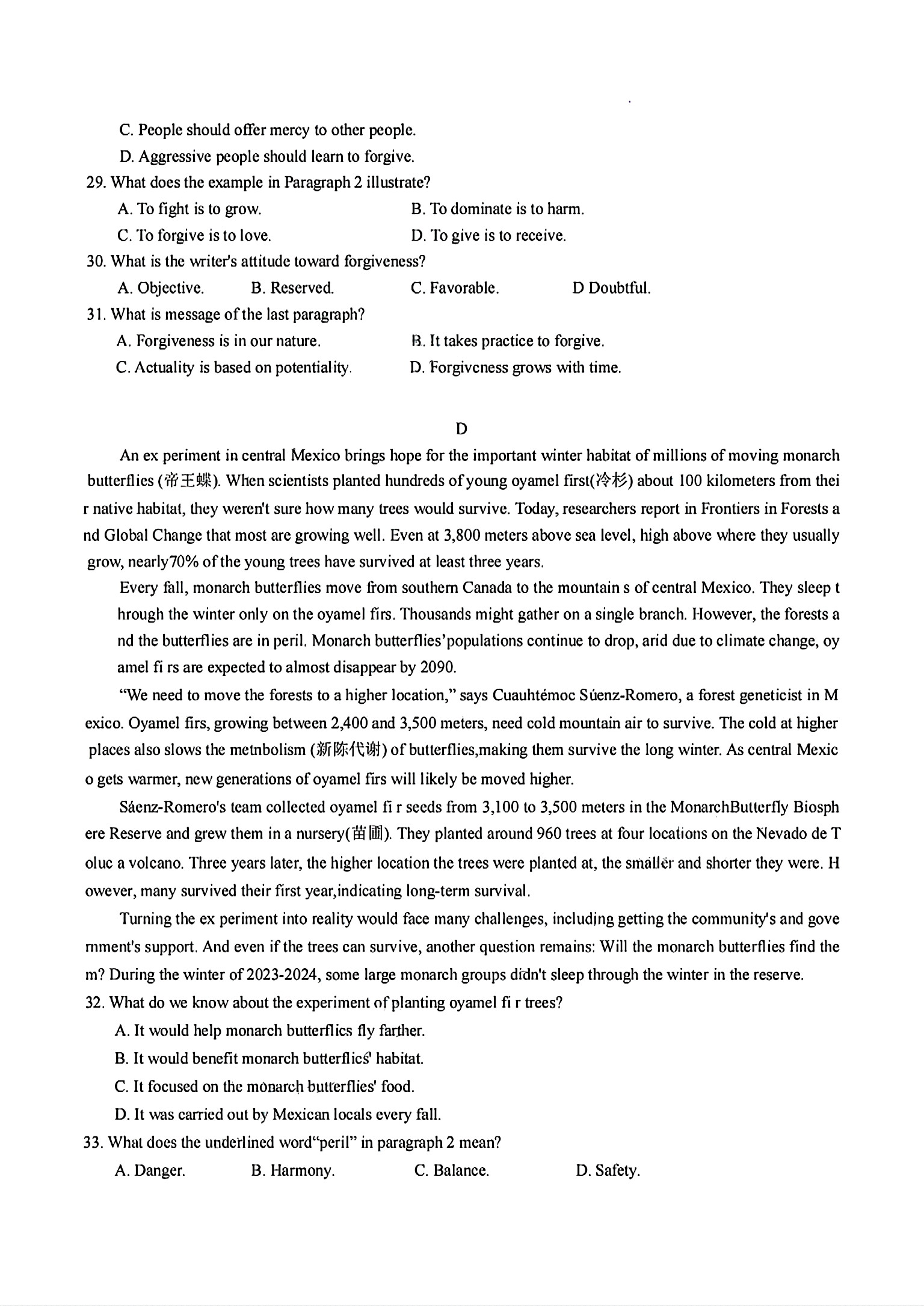 C. People should offer mercy to other people.

D. Aggressive people should learn to forgive.

29. What does the example in Paragraph 2 illustrate?

A. To fight is to grow.
B. To dominate is to harm.
C. To forgive is to love.
D. To give is to receive.

30. What is the writer's attitude toward forgiveness?

A. Objective.
B. Reserved.
C. Favorable.
D Doubtful.

31. What is message of the last paragraph?

A. Forgiveness is in our nature.
B. It takes practice to forgive.
C. Actuality is based on potentiality.
D. Forgiveness grows with time.

D

An ex periment in central Mexico brings hope for the important winter habitat of millions of moving monarch butterflies (帝王蝶). When scientists planted hundreds of young oyamel first(冷杉) about 100 kilometers from their native habitat, they weren't sure how many trees would survive. Today, researchers report in Frontiers in Forests and Global Change that most are growing well. Even at 3,800 meters above sea level, high above where they usually grow, nearly70% of the young trees have survived at least three years.

Every fall, monarch butterflies move from southern Canada to the mountain s of central Mexico. They sleep through the winter only on the oyamel firs. Thousands might gather on a single branch. However, the forests and the butterflies are in peril. Monarch butterflies'populations continue to drop, arid due to climate change, oyamel fi rs are expected to almost disappear by 2090.

"We need to move the forests to a higher location," says Cuauhtémoc Súenz-Romero, a forest geneticist in Mexico. Oyamel firs, growing between 2,400 and 3,500 meters, need cold mountain air to survive. The cold at higher places also slows the metnbolism (新陈代谢) of butterflies,making them survive the long winter. As central Mexico gets warmer, new generations of oyamel firs will likely be moved higher.

Sáenz-Romero's team collected oyamel fi r seeds from 3,100 to 3,500 meters in the MonarchButterfly Biosphere Reserve and grew them in a nursery(苗圃). They planted around 960 trees at four locations on the Nevado de Toluc a volcano. Three years later, the higher location the trees were planted at, the smaller and shorter they were. However, many survived their first year,indicating long-term survival.

Turning the ex periment into reality would face many challenges, including getting the community's and government's support. And even if the trees can survive, another question remains: Will the monarch butterflies find them? During the winter of 2023-2024, some large monarch groups didn't sleep through the winter in the reserve.

32. What do we know about the experiment of planting oyamel fi r trees?

A. It would help monarch butterflics fly farther.

B. It would benefit monarch butterflics' habitat.

C. It focused on the monarch butterflies' food.

D. It was carried out by Mexican locals every fall.

33. What does the underlined word"peril" in paragraph 2 mean?

A. Danger.
B. Harmony.
C. Balance.
D. Safety.